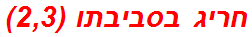 חריג בסביבתו (2,3)